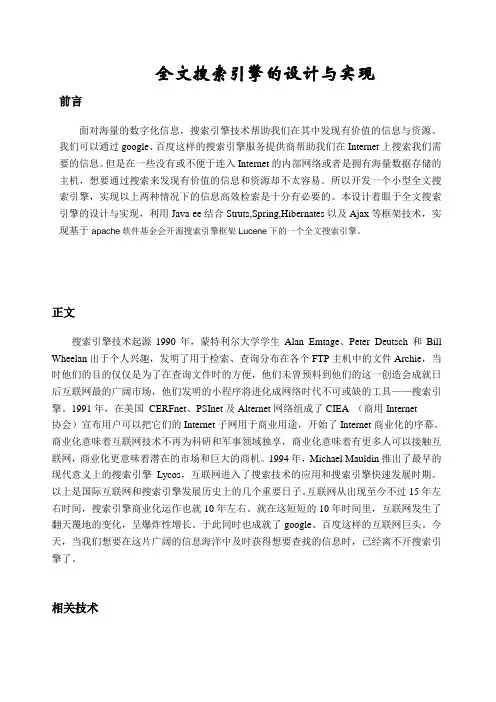 全文搜索引擎的设计与实现

前言

面对海量的数字化信息，搜索引擎技术帮助我们在其中发现有价值的信息与资源。我们可以通过 google、百度这样的搜索引擎服务提供商帮助我们在 Internet 上搜索我们需要的信息。但是在一些没有或不便于连入 Internet 的内部网络或者是拥有海量数据存储的主机，想要通过搜索来发现有价值的信息和资源却不太容易。所以开发一个小型全文搜索引擎，实现以上两种情况下的信息高效检索是十分有必要的。本设计着眼于全文搜索引擎的设计与实现，利用 Java ee 结合 Struts,Spring,Hibernates 以及 Ajax 等框架技术，实现基于 apache 软件基金会开源搜索引擎框架 Lucene 下的一个全文搜索引擎。

正文

搜索引擎技术起源 1990 年，蒙特利尔大学学生 Alan Emtage、Peter Deutsch 和 Bill Wheelan 出于个人兴趣，发明了用于检索、查询分布在各个 FTP 主机中的文件 Archie，当时他们的目的仅仅是为了在查询文件时的方便，他们未曾预料到他们的这一创造会成就日后互联网最的广阔市场，他们发明的小程序将进化成网络时代不可或缺的工具——搜索引擎。1991 年，在美国 CERFnet、PSInet 及 Alternet 网络组成了 CIEA （商用 Internet 协会）宣布用户可以把它们的 Internet 子网用于商业用途，开始了 Internet 商业化的序幕。商业化意味着互联网技术不再为科研和军事领域独享，商业化意味着有更多人可以接触互联网，商业化更意味着潜在的市场和巨大的商机。1994 年，Michael Mauldin 推出了最早的现代意义上的搜索引擎 Lycos，互联网进入了搜索技术的应用和搜索引擎快速发展时期。以上是国际互联网和搜索引擎发展历史上的几个重要日子。互联网从出现至今不过 15 年左右时间，搜索引擎商业化运作也就 10 年左右。就在这短短的 10 年时间里，互联网发生了翻天覆地的变化，呈爆炸性增长。于此同时也成就了 google、百度这样的互联网巨头。今天，当我们想要在这片广阔的信息海洋中及时获得想要查找的信息时，已经离不开搜索引擎了。

相关技术